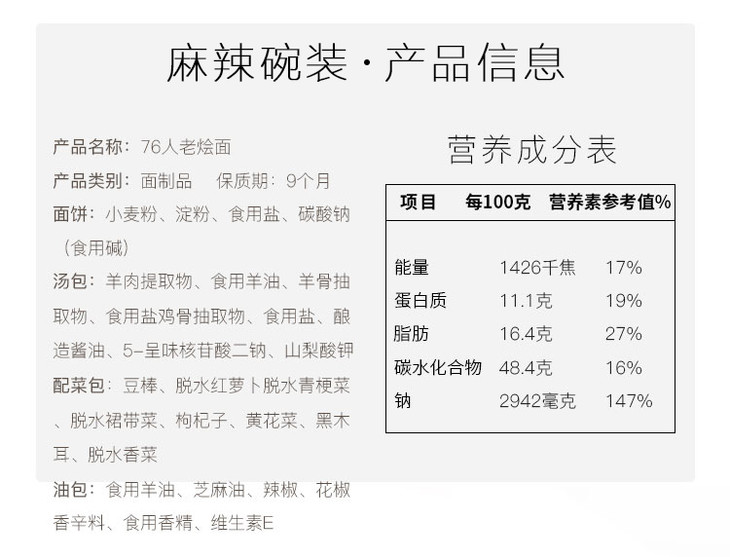 麻辣碗装·产品信息

产品名称：76人老烩面

产品类别：面制品 保质期：9个月

面饼：小麦粉、淀粉、食用盐、碳酸钠（食用碱）

汤包：羊肉提取物、食用羊油、羊骨抽取物、食用盐鸡骨抽取物、食用盐、酿造酱油、5-呈味核苷酸二钠、山梨酸钾

配菜包：豆棒、脱水红萝卜脱水青梗菜、脱水裙带菜、枸杞子、黄花菜、黑木耳、脱水香菜

油包：食用羊油、芝麻油、辣椒、花椒香辛料、食用香精、维生素E

营养成分表

| 项目 | 每100克 | 营养素参考值% |
|---|---|---|
| 能量 | 1426千焦 | 17% |
| 蛋白质 | 11.1克 | 19% |
| 脂肪 | 16.4克 | 27% |
| 碳水化合物 | 48.4克 | 16% |
| 钠 | 2942毫克 | 147% |